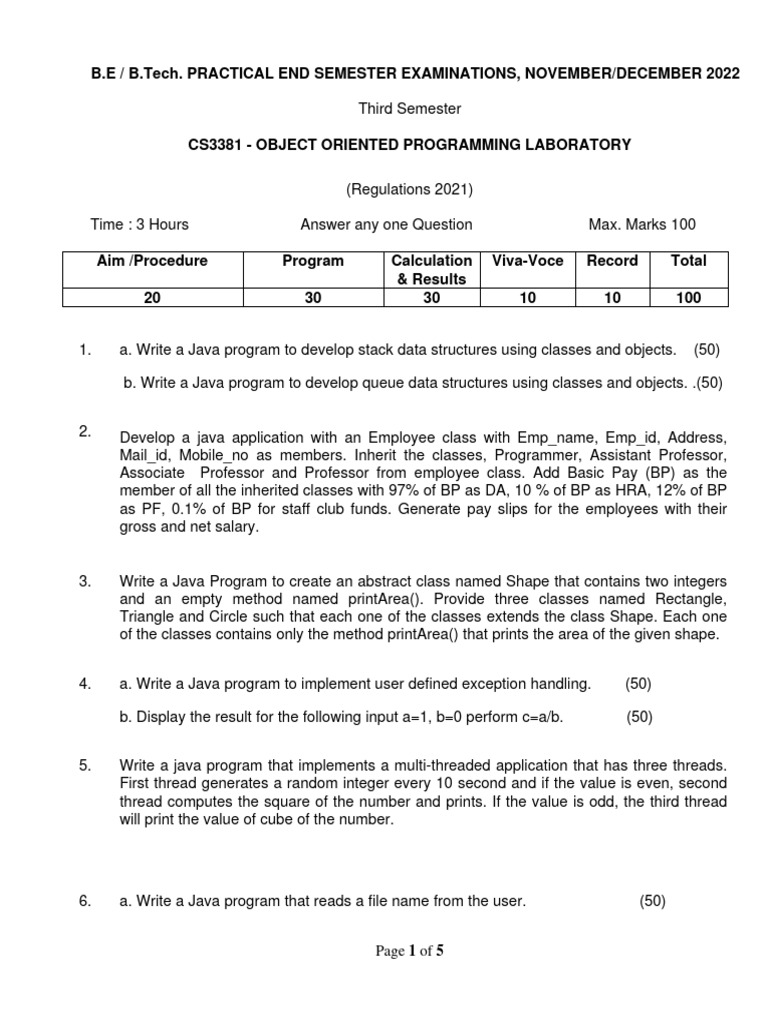 B.E / B.Tech. PRACTICAL END SEMESTER EXAMINATIONS, NOVEMBER/DECEMBER 2022

Third Semester

CS3381 - OBJECT ORIENTED PROGRAMMING LABORATORY

(Regulations 2021)

Time : 3 Hours Answer any one Question Max. Marks 100

| Aim /Procedure | Program | Calculation & Results | Viva-Voce | Record | Total |
|---|---|---|---|---|---|
| 20 | 30 | 30 | 10 | 10 | 100 |

1. a. Write a Java program to develop stack data structures using classes and objects. (50)

b. Write a Java program to develop queue data structures using classes and objects. .(50)

2. Develop a java application with an Employee class with Emp_name, Emp_id, Address, Mail_id, Mobile_no as members. Inherit the classes, Programmer, Assistant Professor, Associate Professor and Professor from employee class. Add Basic Pay (BP) as the member of all the inherited classes with 97% of BP as DA, 10 % of BP as HRA, 12% of BP as PF, 0.1% of BP for staff club funds. Generate pay slips for the employees with their gross and net salary.

3. Write a Java Program to create an abstract class named Shape that contains two integers and an empty method named printArea(). Provide three classes named Rectangle, Triangle and Circle such that each one of the classes extends the class Shape. Each one of the classes contains only the method printArea() that prints the area of the given shape.

4. a. Write a Java program to implement user defined exception handling. (50)

b. Display the result for the following input a=1, b=0 perform c=a/b. (50)

5. Write a java program that implements a multi-threaded application that has three threads. First thread generates a random integer every 10 second and if the value is even, second thread computes the square of the number and prints. If the value is odd, the third thread will print the value of cube of the number.

6. a. Write a Java program that reads a file name from the user. (50)

Page 1 of 5